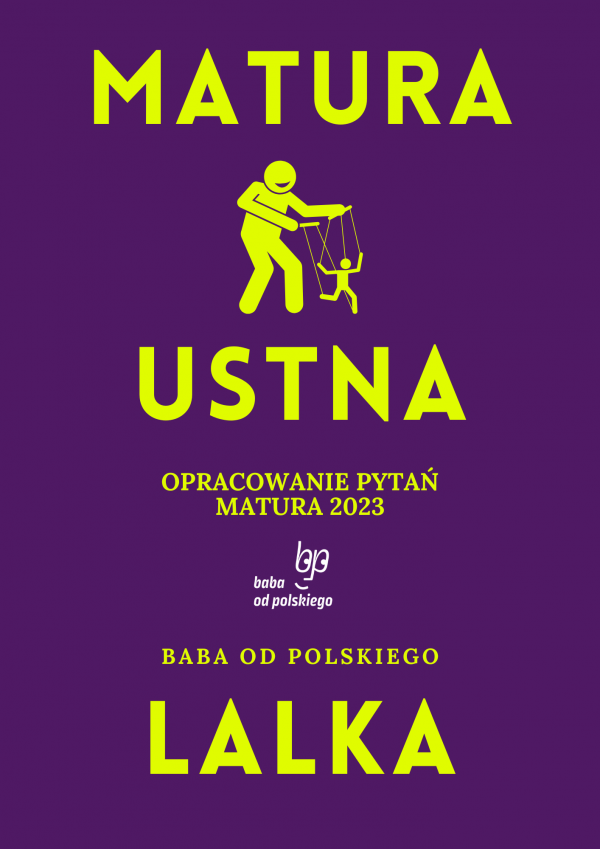 MATURA

USTNA

OPRACOWANIE PYTAŃ
MATURA 2023

bp
baba
od polskiego

BABA OD POLSKIEGO

LALKA